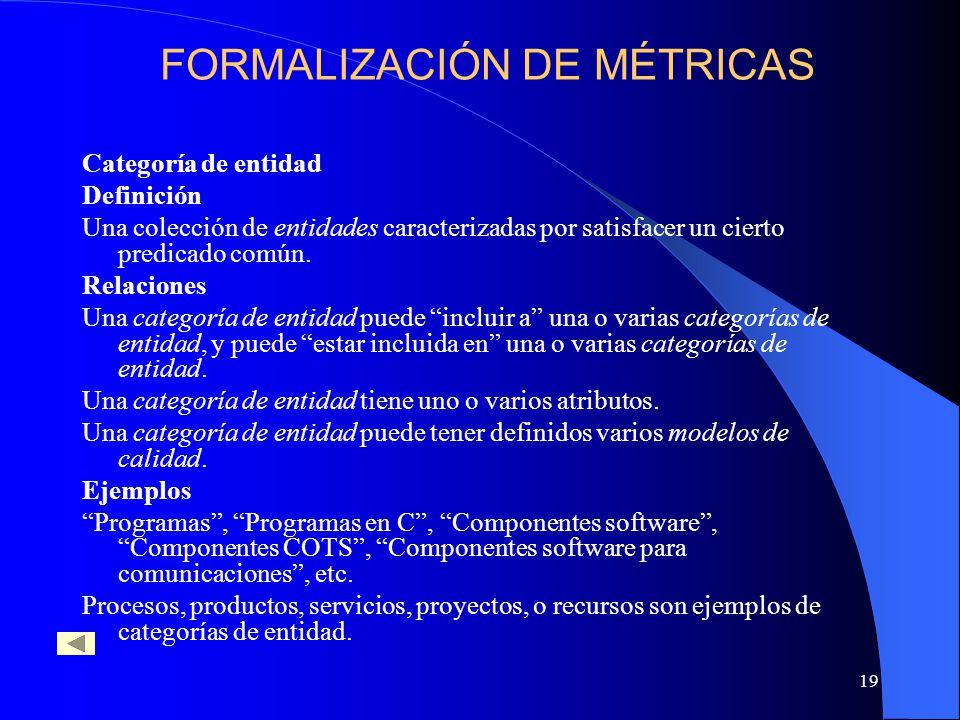 FORMALIZACIÓN DE MÉTRICAS

Categoría de entidad

Definición

Una colección de entidades caracterizadas por satisfacer un cierto predicado común.

Relaciones

Una categoría de entidad puede “incluir a” una o varias categorías de entidad, y puede “estar incluida en” una o varias categorías de entidad.

Una categoría de entidad tiene uno o varios atributos.

Una categoría de entidad puede tener definidos varios modelos de calidad.

Ejemplos

“Programas”, “Programas en C”, “Componentes software”, “Componentes COTS”, “Componentes software para comunicaciones”, etc.

Procesos, productos, servicios, proyectos, o recursos son ejemplos de categorías de entidad.

19